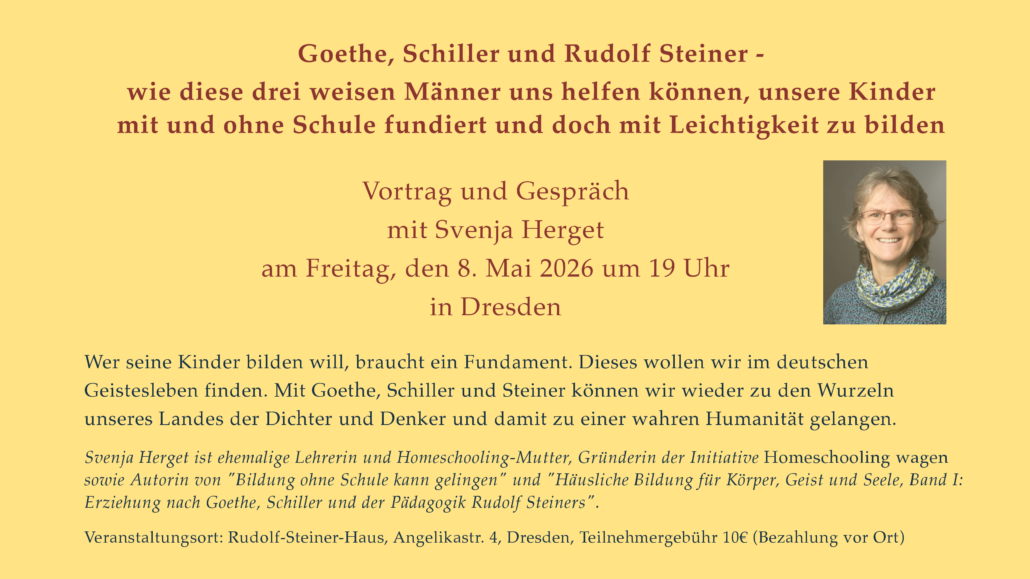 Goethe, Schiller und Rudolf Steiner -
wie diese drei weisen Männer uns helfen können, unsere Kinder mit und ohne Schule fundiert und doch mit Leichtigkeit zu bilden

Vortrag und Gespräch
mit Svenja Herget
am Freitag, den 8. Mai 2026 um 19 Uhr
in Dresden

Wer seine Kinder bilden will, braucht ein Fundament. Dieses wollen wir im deutschen Geistesleben finden. Mit Goethe, Schiller und Steiner können wir wieder zu den Wurzeln unseres Landes der Dichter und Denker und damit zu einer wahren Humanität gelangen.

Svenja Herget ist ehemalige Lehrerin und Homeschooling-Mutter, Gründerin der Initiative Homeschooling wagen sowie Autorin von "Bildung ohne Schule kann gelingen" und "Häusliche Bildung für Körper, Geist und Seele, Band I: Erziehung nach Goethe, Schiller und der Pädagogik Rudolf Steiners".

Veranstaltungsort: Rudolf-Steiner-Haus, Angelikastr. 4, Dresden, Teilnehmergebühr 10€ (Bezahlung vor Ort)